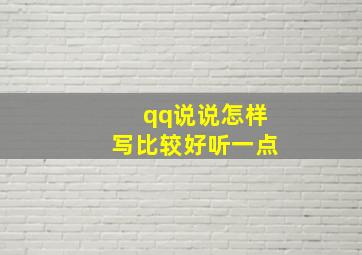 qq说说怎样
写比较好听一点